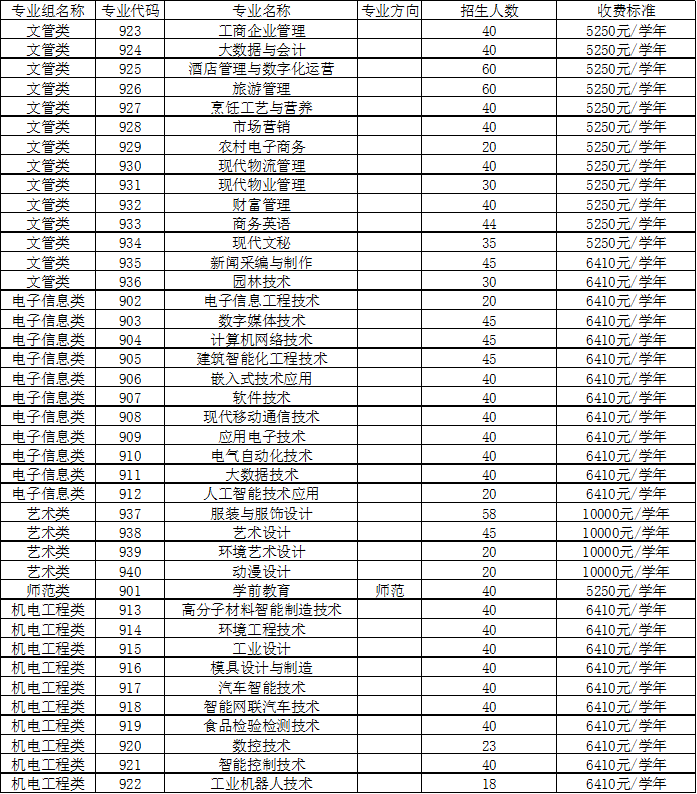 | 专业组名称 | 专业代码 | 专业名称 | 专业方向 | 招生人数 | 收费标准 |
|---|---|---|---|---|---|
| 文管类 | 923 | 工商企业管理 | | 40 | 5250元/学年 |
| 文管类 | 924 | 大数据与会计 | | 40 | 5250元/学年 |
| 文管类 | 925 | 酒店管理与数字化运营 | | 60 | 5250元/学年 |
| 文管类 | 926 | 旅游管理 | | 60 | 5250元/学年 |
| 文管类 | 927 | 烹饪工艺与营养 | | 40 | 5250元/学年 |
| 文管类 | 928 | 市场营销 | | 40 | 5250元/学年 |
| 文管类 | 929 | 农村电子商务 | | 20 | 5250元/学年 |
| 文管类 | 930 | 现代物流管理 | | 40 | 5250元/学年 |
| 文管类 | 931 | 现代物业管理 | | 30 | 5250元/学年 |
| 文管类 | 932 | 财富管理 | | 40 | 5250元/学年 |
| 文管类 | 933 | 商务英语 | | 44 | 5250元/学年 |
| 文管类 | 934 | 现代文秘 | | 35 | 5250元/学年 |
| 文管类 | 935 | 新闻采编与制作 | | 45 | 6410元/学年 |
| 文管类 | 936 | 园林技术 | | 30 | 6410元/学年 |
| 电子信息类 | 902 | 电子信息工程技术 | | 20 | 6410元/学年 |
| 电子信息类 | 903 | 数字媒体技术 | | 45 | 6410元/学年 |
| 电子信息类 | 904 | 计算机网络技术 | | 45 | 6410元/学年 |
| 电子信息类 | 905 | 建筑智能化工程技术 | | 45 | 6410元/学年 |
| 电子信息类 | 906 | 嵌入式技术应用 | | 40 | 6410元/学年 |
| 电子信息类 | 907 | 软件技术 | | 40 | 6410元/学年 |
| 电子信息类 | 908 | 现代移动通信技术 | | 40 | 6410元/学年 |
| 电子信息类 | 909 | 应用电子技术 | | 40 | 6410元/学年 |
| 电子信息类 | 910 | 电气自动化技术 | | 40 | 6410元/学年 |
| 电子信息类 | 911 | 大数据技术 | | 40 | 6410元/学年 |
| 电子信息类 | 912 | 人工智能技术应用 | | 20 | 6410元/学年 |
| 艺术类 | 937 | 服装与服饰设计 | | 58 | 10000元/学年 |
| 艺术类 | 938 | 艺术设计 | | 45 | 10000元/学年 |
| 艺术类 | 939 | 环境艺术设计 | | 20 | 10000元/学年 |
| 艺术类 | 940 | 动漫设计 | | 20 | 10000元/学年 |
| 师范类 | 901 | 学前教育 | 师范 | 40 | 5250元/学年 |
| 机电工程类 | 913 | 高分子材料智能制造技术 | | 40 | 6410元/学年 |
| 机电工程类 | 914 | 环境工程技术 | | 40 | 6410元/学年 |
| 机电工程类 | 915 | 工业设计 | | 40 | 6410元/学年 |
| 机电工程类 | 916 | 模具设计与制造 | | 40 | 6410元/学年 |
| 机电工程类 | 917 | 汽车智能技术 | | 40 | 6410元/学年 |
| 机电工程类 | 918 | 智能网联汽车技术 | | 40 | 6410元/学年 |
| 机电工程类 | 919 | 食品检验检测技术 | | 40 | 6410元/学年 |
| 机电工程类 | 920 | 数控技术 | | 23 | 6410元/学年 |
| 机电工程类 | 921 | 智能控制技术 | | 40 | 6410元/学年 |
| 机电工程类 | 922 | 工业机器人技术 | | 18 | 6410元/学年 |